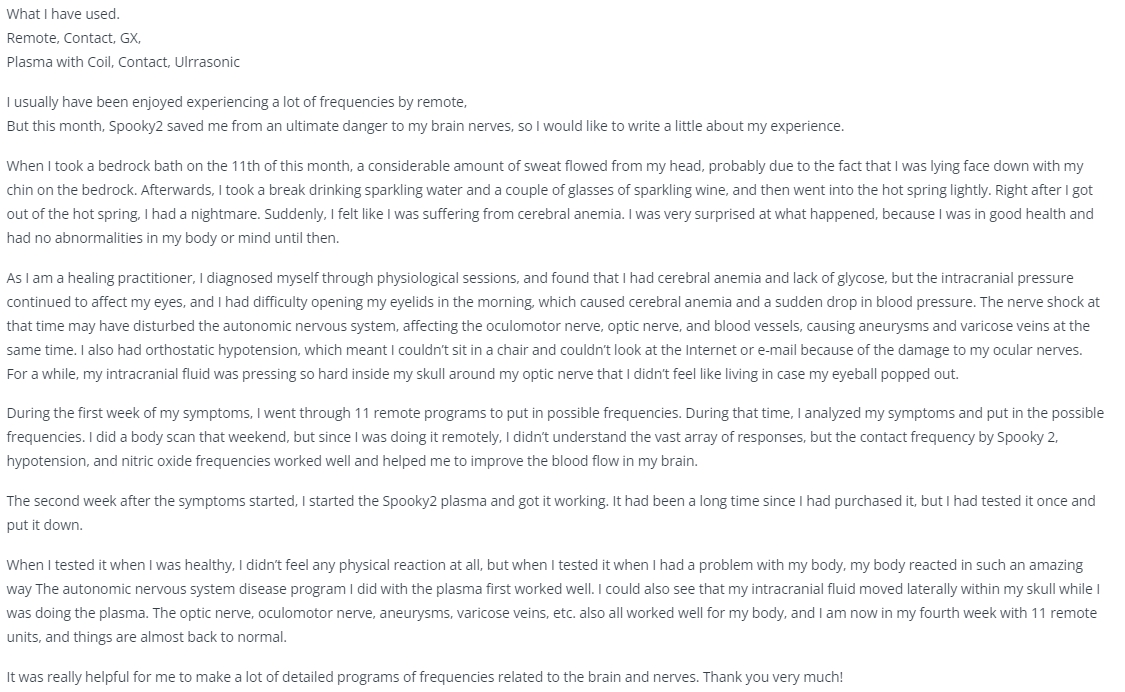 What I have used.
Remote, Contact, GX,
Plasma with Coil, Contact, Ulrrasonic

I usually have been enjoyed experiencing a lot of frequencies by remote,
But this month, Spooky2 saved me from an ultimate danger to my brain nerves, so I would like to write a little about my experience.

When I took a bedrock bath on the 11th of this month, a considerable amount of sweat flowed from my head, probably due to the fact that I was lying face down with my chin on the bedrock. Afterwards, I took a break drinking sparkling water and a couple of glasses of sparkling wine, and then went into the hot spring lightly. Right after I got out of the hot spring, I had a nightmare. Suddenly, I felt like I was suffering from cerebral anemia. I was very surprised at what happened, because I was in good health and had no abnormalities in my body or mind until then.

As I am a healing practitioner, I diagnosed myself through physiological sessions, and found that I had cerebral anemia and lack of glycose, but the intracranial pressure continued to affect my eyes, and I had difficulty opening my eyelids in the morning, which caused cerebral anemia and a sudden drop in blood pressure. The nerve shock at that time may have disturbed the autonomic nervous system, affecting the oculomotor nerve, optic nerve, and blood vessels, causing aneurysms and varicose veins at the same time. I also had orthostatic hypotension, which meant I couldn't sit in a chair and couldn't look at the Internet or e-mail because of the damage to my ocular nerves. For a while, my intracranial fluid was pressing so hard inside my skull around my optic nerve that I didn't feel like living in case my eyeball popped out.

During the first week of my symptoms, I went through 11 remote programs to put in possible frequencies. During that time, I analyzed my symptoms and put in the possible frequencies. I did a body scan that weekend, but since I was doing it remotely, I didn't understand the vast array of responses, but the contact frequency by Spooky 2, hypotension, and nitric oxide frequencies worked well and helped me to improve the blood flow in my brain.

The second week after the symptoms started, I started the Spooky2 plasma and got it working. It had been a long time since I had purchased it, but I had tested it once and put it down.

When I tested it when I was healthy, I didn't feel any physical reaction at all, but when I tested it when I had a problem with my body, my body reacted in such an amazing way The autonomic nervous system disease program I did with the plasma first worked well. I could also see that my intracranial fluid moved laterally within my skull while I was doing the plasma. The optic nerve, oculomotor nerve, aneurysms, varicose veins, etc. also all worked well for my body, and I am now in my fourth week with 11 remote units, and things are almost back to normal.

It was really helpful for me to make a lot of detailed programs of frequencies related to the brain and nerves. Thank you very much!